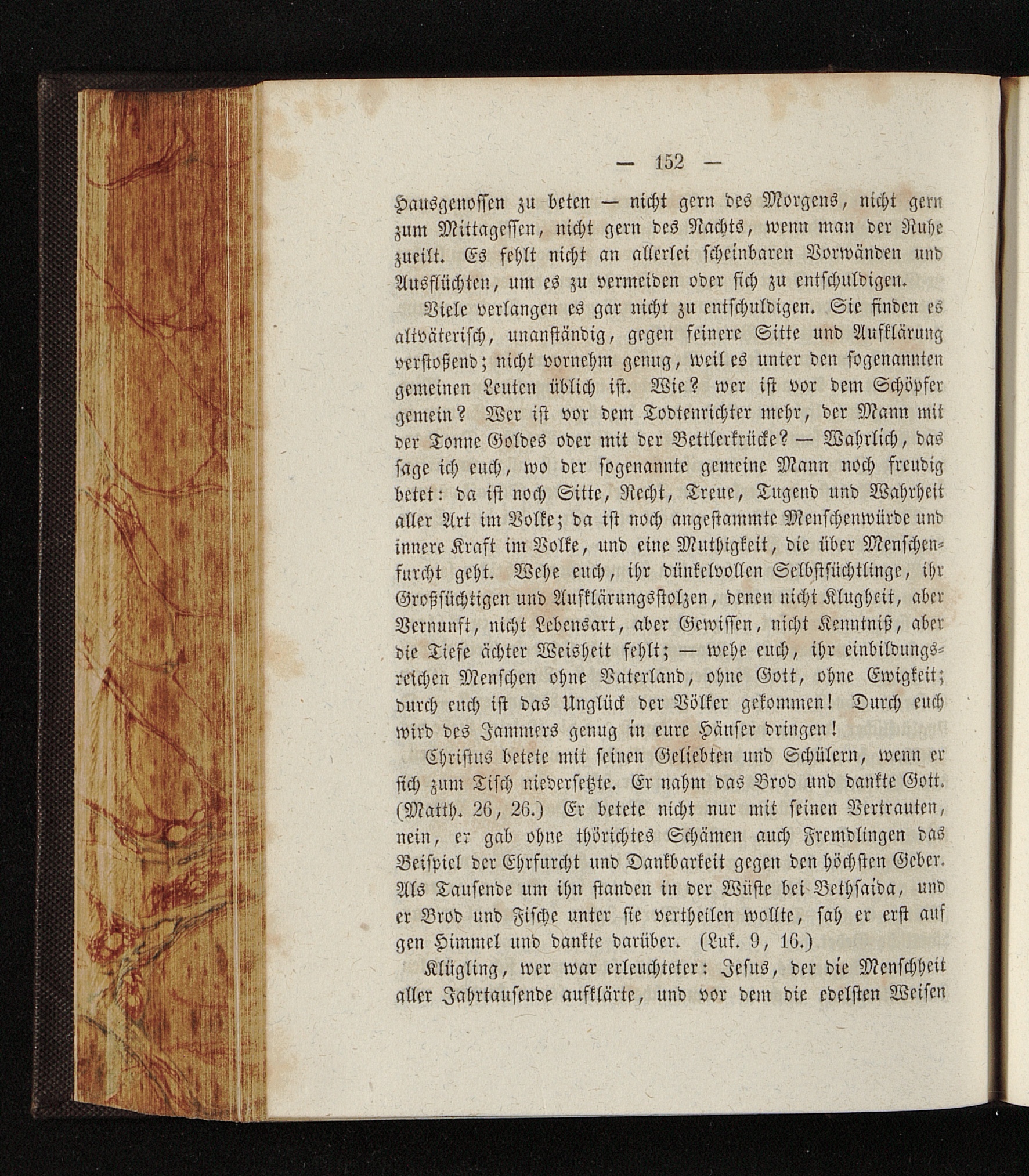 — 152 —

Hausgenossen zu beten — nicht gern des Morgens, nicht gern zum Mittagessen, nicht gern des Nachts, wenn man der Ruhe zueilt. Es fehlt nicht an allerlei scheinbaren Vorwänden und Ausflüchten, um es zu vermeiden oder sich zu entschuldigen.

Viele verlangen es gar nicht zu entschuldigen. Sie finden es altväterisch, unanständig, gegen feinere Sitte und Aufklärung verstoßend; nicht vornehm genug, weil es unter den sogenannten gemeinen Leuten üblich ist. Wie? wer ist vor dem Schöpfer gemein? Wer ist vor dem Todtenrichter mehr, der Mann mit der Tonne Goldes oder mit der Bettlerkrücke? — Wahrlich, das sage ich euch, wo der sogenannte gemeine Mann noch freudig betet: da ist noch Sitte, Recht, Treue, Tugend und Wahrheit aller Art im Volke; da ist noch angestammte Menschenwürde und innere Kraft im Volke, und eine Muthigkeit, die über Menschenfurcht geht. Wehe euch, ihr dünkelvollen Selbstsüchtlinge, ihr Großsüchtigen und Aufklärungsstolzen, denen nicht Klugheit, aber Vernunft, nicht Lebensart, aber Gewissen, nicht Kenntniß, aber die Tiefe ächter Weisheit fehlt; — wehe euch, ihr einbildungsreichen Menschen ohne Vaterland, ohne Gott, ohne Ewigkeit; durch euch ist das Unglück der Völker gekommen! Durch euch wird des Jammers genug in eure Häuser dringen!

Christus betete mit seinen Geliebten und Schülern, wenn er sich zum Tisch niedersetzte. Er nahm das Brod und dankte Gott. (Matth. 26, 26.) Er betete nicht nur mit seinen Vertrauten, nein, er gab ohne thörichtes Schämen auch Fremdlingen das Beispiel der Ehrfurcht und Dankbarkeit gegen den höchsten Geber. Als Tausende um ihn standen in der Wüste bei Bethsaida, und er Brod und Fische unter sie vertheilen wollte, sah er erst auf gen Himmel und dankte darüber. (Luk. 9, 16.)

Klügling, wer war erleuchteter: Jesus, der die Menschheit aller Jahrtausende aufklärte, und vor dem die edelsten Weisen